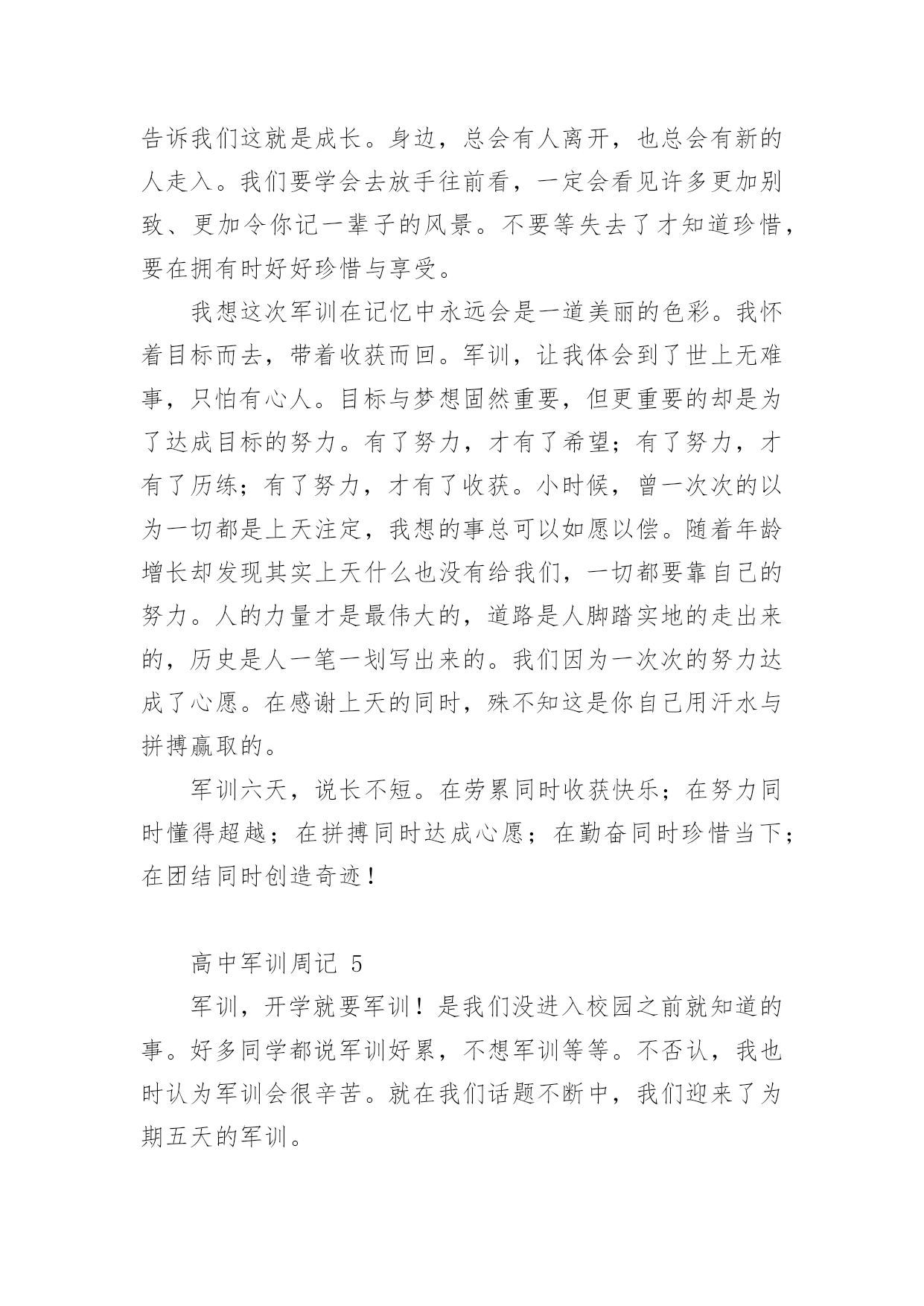 告诉我们这就是成长。身边，总会有人离开，也总会有新的人走入。我们要学会去放手往前看，一定会看见许多更加别致、更加令你记一辈子的风景。不要等失去了才知道珍惜，要在拥有时好好珍惜与享受。

我想这次军训在记忆中永远会是一道美丽的色彩。我怀着目标而去，带着收获而回。军训，让我体会到了世上无难事，只怕有心人。目标与梦想固然重要，但更重要的却是为了达成目标的努力。有了努力，才有了希望；有了努力，才有了历练；有了努力，才有了收获。小时候，曾一次次的以为一切都是上天注定，我想的事总可以如愿以偿。随着年龄增长却发现其实上天什么也没有给我们，一切都要靠自己的努力。人的力量才是最伟大的，道路是人脚踏实地的走出来的，历史是人一笔一划写出来的。我们因为一次次的努力达成了心愿。在感谢上天的同时，殊不知这是你自己用汗水与拼搏赢取的。

军训六天，说长不短。在劳累同时收获快乐；在努力同时懂得超越；在拼搏同时达成心愿；在勤奋同时珍惜当下；在团结同时创造奇迹！

高中军训周记 5

军训，开学就要军训！是我们没进入校园之前就知道的事。好多同学都说军训好累，不想军训等等。不否认，我也时认为军训会很辛苦。就在我们话题不断中，我们迎来了为期五天的军训。